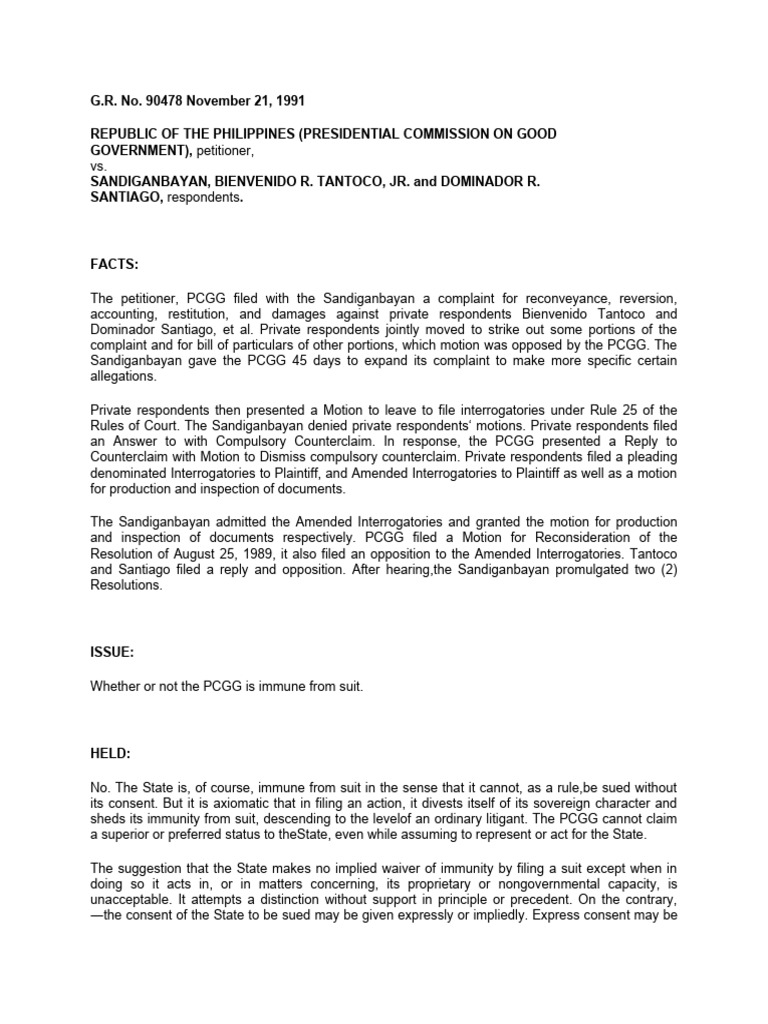 G.R. No. 90478 November 21, 1991

REPUBLIC OF THE PHILIPPINES (PRESIDENTIAL COMMISSION ON GOOD GOVERNMENT), petitioner,
vs.
SANDIGANBAYAN, BIENVENIDO R. TANTOCO, JR. and DOMINADOR R. SANTIAGO, respondents.

FACTS:

The petitioner, PCGG filed with the Sandiganbayan a complaint for reconveyance, reversion, accounting, restitution, and damages against private respondents Bienvenido Tantoco and Dominador Santiago, et al. Private respondents jointly moved to strike out some portions of the complaint and for bill of particulars of other portions, which motion was opposed by the PCGG. The Sandiganbayan gave the PCGG 45 days to expand its complaint to make more specific certain allegations.

Private respondents then presented a Motion to leave to file interrogatories under Rule 25 of the Rules of Court. The Sandiganbayan denied private respondents' motions. Private respondents filed an Answer to with Compulsory Counterclaim. In response, the PCGG presented a Reply to Counterclaim with Motion to Dismiss compulsory counterclaim. Private respondents filed a pleading denominated Interrogatories to Plaintiff, and Amended Interrogatories to Plaintiff as well as a motion for production and inspection of documents.

The Sandiganbayan admitted the Amended Interrogatories and granted the motion for production and inspection of documents respectively. PCGG filed a Motion for Reconsideration of the Resolution of August 25, 1989, it also filed an opposition to the Amended Interrogatories. Tantoco and Santiago filed a reply and opposition. After hearing,the Sandiganbayan promulgated two (2) Resolutions.

ISSUE:

Whether or not the PCGG is immune from suit.

HELD:

No. The State is, of course, immune from suit in the sense that it cannot, as a rule,be sued without its consent. But it is axiomatic that in filing an action, it divests itself of its sovereign character and sheds its immunity from suit, descending to the levelof an ordinary litigant. The PCGG cannot claim a superior or preferred status to theState, even while assuming to represent or act for the State.

The suggestion that the State makes no implied waiver of immunity by filing a suit except when in doing so it acts in, or in matters concerning, its proprietary or nongovernmental capacity, is unacceptable. It attempts a distinction without support in principle or precedent. On the contrary, —the consent of the State to be sued may be given expressly or impliedly. Express consent may be